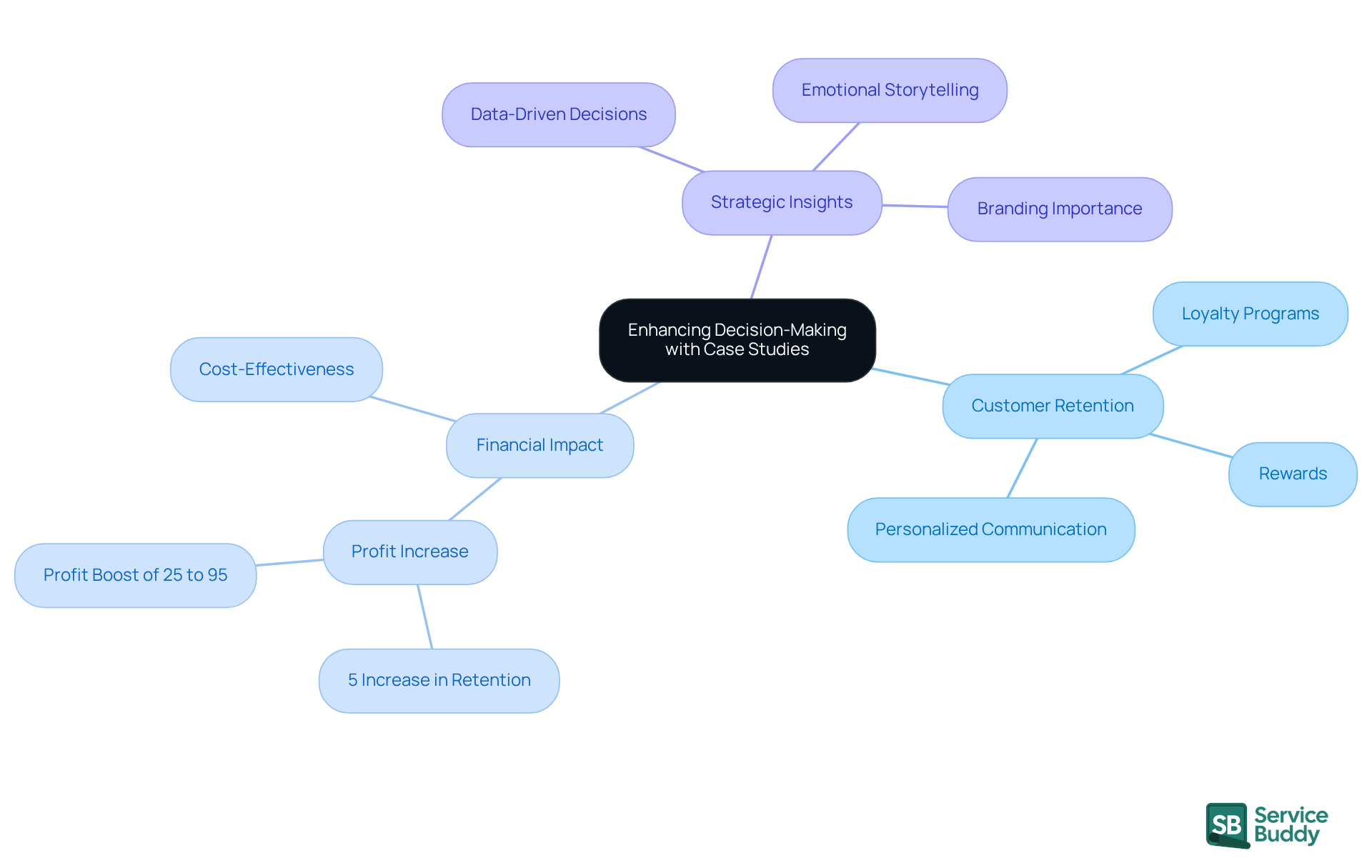 Enhancing Decision-Making with Case Studies

Strategic Insights

Data-Driven Decisions

Emotional Storytelling

Branding Importance

Customer Retention

Loyalty Programs

Rewards

Personalized Communication

Financial Impact

Cost-Effectiveness

Profit Increase

Profit Boost of 25 to 95

5 Increase in Retention

SB Service Buddy